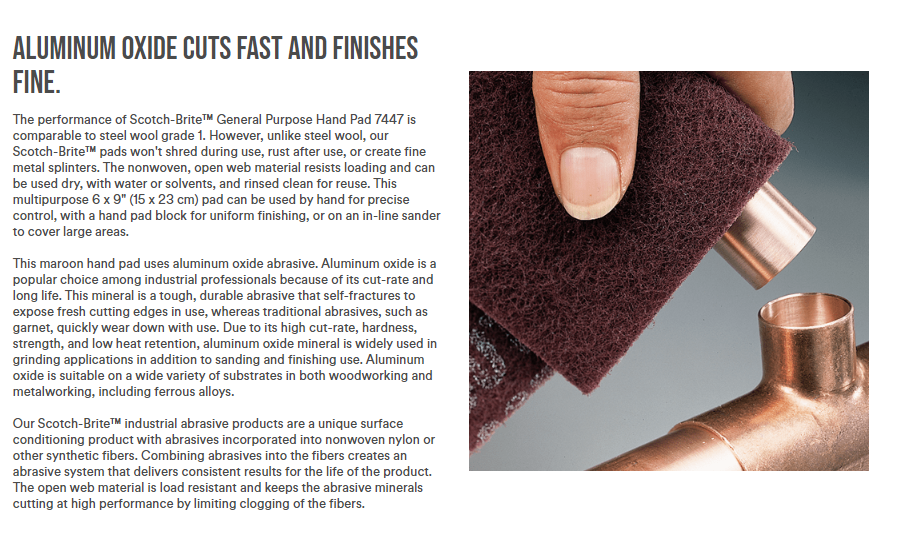 ALUMINUM OXIDE CUTS FAST AND FINISHES FINE.

The performance of Scotch-Brite™ General Purpose Hand Pad 7447 is comparable to steel wool grade 1. However, unlike steel wool, our Scotch-Brite™ pads won't shred during use, rust after use, or create fine metal splinters. The nonwoven, open web material resists loading and can be used dry, with water or solvents, and rinsed clean for reuse. This multipurpose 6 x 9" (15 x 23 cm) pad can be used by hand for precise control, with a hand pad block for uniform finishing, or on an in-line sander to cover large areas.

This maroon hand pad uses aluminum oxide abrasive. Aluminum oxide is a popular choice among industrial professionals because of its cut-rate and long life. This mineral is a tough, durable abrasive that self-fractures to expose fresh cutting edges in use, whereas traditional abrasives, such as garnet, quickly wear down with use. Due to its high cut-rate, hardness, strength, and low heat retention, aluminum oxide mineral is widely used in grinding applications in addition to sanding and finishing use. Aluminum oxide is suitable on a wide variety of substrates in both woodworking and metalworking, including ferrous alloys.

Our Scotch-Brite™ industrial abrasive products are a unique surface conditioning product with abrasives incorporated into nonwoven nylon or other synthetic fibers. Combining abrasives into the fibers creates an abrasive system that delivers consistent results for the life of the product. The open web material is load resistant and keeps the abrasive minerals cutting at high performance by limiting clogging of the fibers.